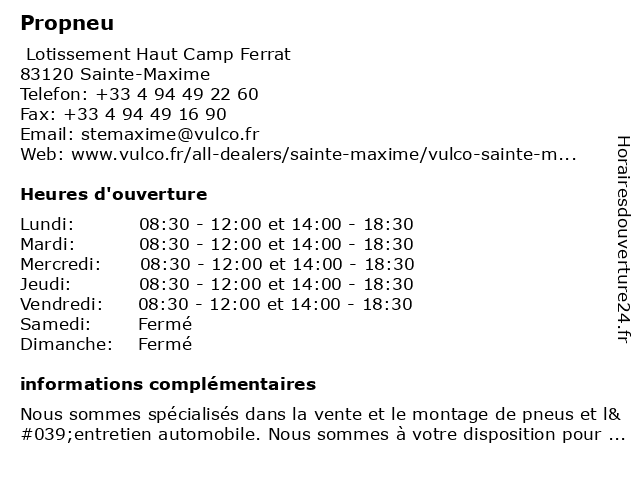 Propneu

Lotissement Haut Camp Ferrat
83120 Sainte-Maxime
Telefon: +33 4 94 49 22 60
Fax: +33 4 94 49 16 90
Email: stemaxime@vulco.fr
Web: www.vulco.fr/all-dealers/sainte-maxime/vulco-sainte-m...

Heures d'ouverture

| | |
|---|---|
| Lundi: | 08:30 - 12:00 et 14:00 - 18:30 |
| Mardi: | 08:30 - 12:00 et 14:00 - 18:30 |
| Mercredi: | 08:30 - 12:00 et 14:00 - 18:30 |
| Jeudi: | 08:30 - 12:00 et 14:00 - 18:30 |
| Vendredi: | 08:30 - 12:00 et 14:00 - 18:30 |
| Samedi: | Fermé |
| Dimanche: | Fermé |

informations complémentaires

Nous sommes spécialisés dans la vente et le montage de pneus et l&#039;entretien automobile. Nous sommes à votre disposition pour ...

Horairesdouverture24.fr